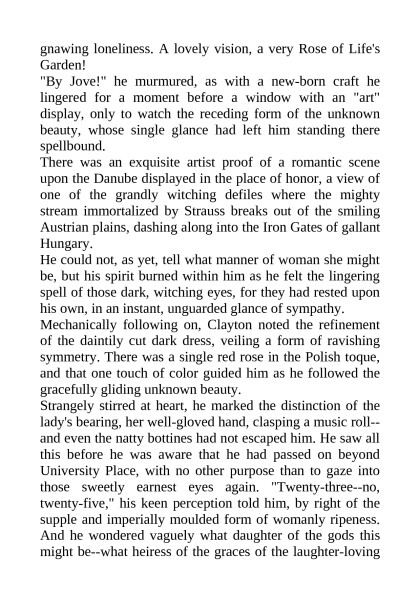 gnawing loneliness. A lovely vision, a very Rose of Life's Garden!

"By Jove!" he murmured, as with a new-born craft he lingered for a moment before a window with an "art" display, only to watch the receding form of the unknown beauty, whose single glance had left him standing there spellbound.

There was an exquisite artist proof of a romantic scene upon the Danube displayed in the place of honor, a view of one of the grandly witching defiles where the mighty stream immortalized by Strauss breaks out of the smiling Austrian plains, dashing along into the Iron Gates of gallant Hungary.

He could not, as yet, tell what manner of woman she might be, but his spirit burned within him as he felt the lingering spell of those dark, witching eyes, for they had rested upon his own, in an instant, unguarded glance of sympathy.

Mechanically following on, Clayton noted the refinement of the daintily cut dark dress, veiling a form of ravishing symmetry. There was a single red rose in the Polish toque, and that one touch of color guided him as he followed the gracefully gliding unknown beauty.

Strangely stirred at heart, he marked the distinction of the lady's bearing, her well-gloved hand, clasping a music roll--and even the natty bottines had not escaped him. He saw all this before he was aware that he had passed on beyond University Place, with no other purpose than to gaze into those sweetly earnest eyes again. "Twenty-three--no, twenty-five," his keen perception told him, by right of the supple and imperially moulded form of womanly ripeness. And he wondered vaguely what daughter of the gods this might be--what heiress of the graces of the laughter-loving